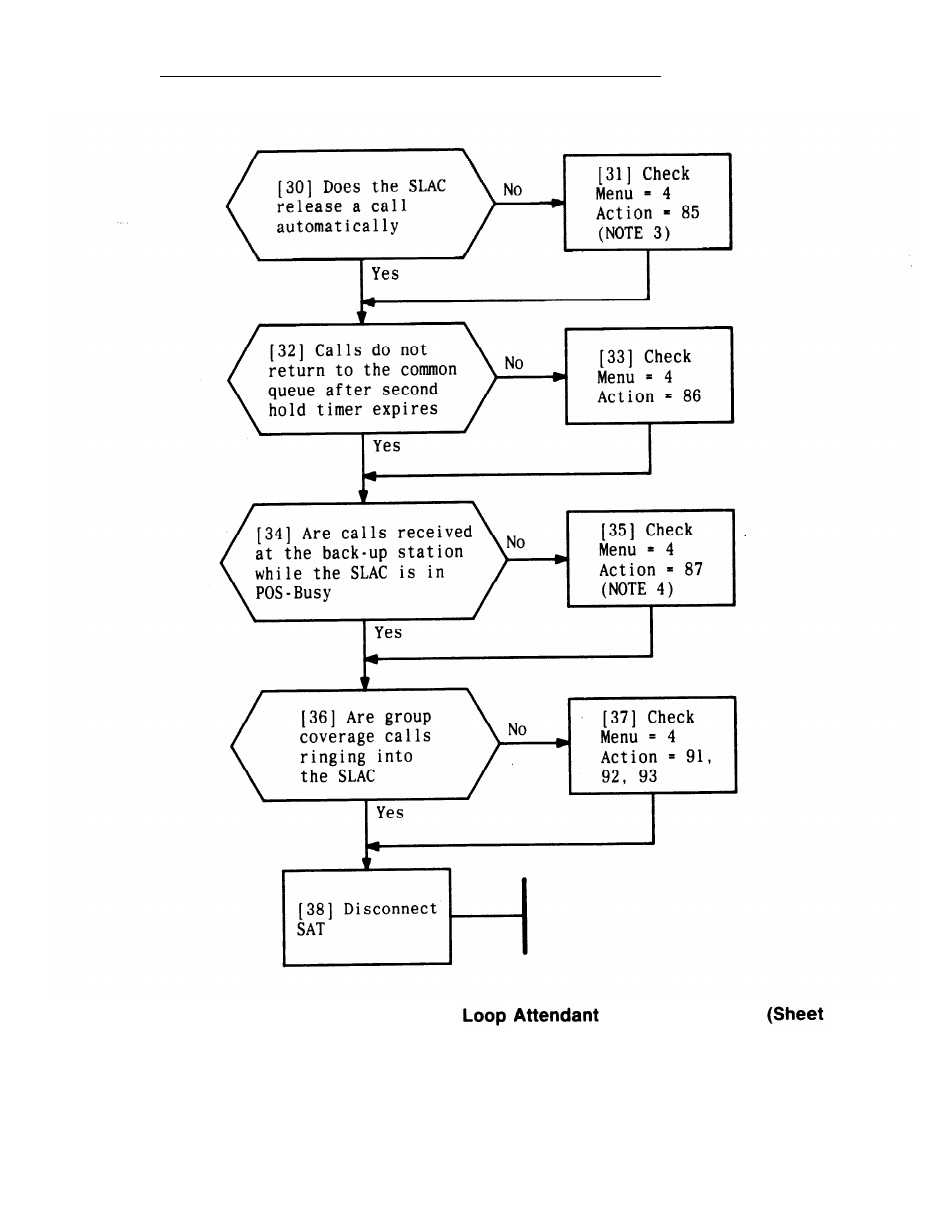 [30] Does the SLAC release a call automatically

No

[31] Check
Menu = 4
Action = 85
(NOTE 3)

Yes

[32] Calls do not return to the common queue after second hold timer expires

No

[33] Check
Menu = 4
Action = 86

Yes

[34] Are calls received at the back-up station while the SLAC is in POS-Busy

No

[35] Check
Menu = 4
Action = 87
(NOTE 4)

Yes

[36] Are group coverage calls ringing into the SLAC

No

[37] Check
Menu = 4
Action = 91, 92, 93

Yes

[38] Disconnect SAT

Loop Attendant (Sheet